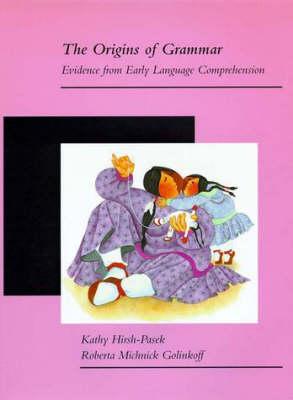 The Origins of Grammar

Evidence from Early Language Comprehension

Kathy Hirsh-Pasek

Roberta Michnick Golinkoff